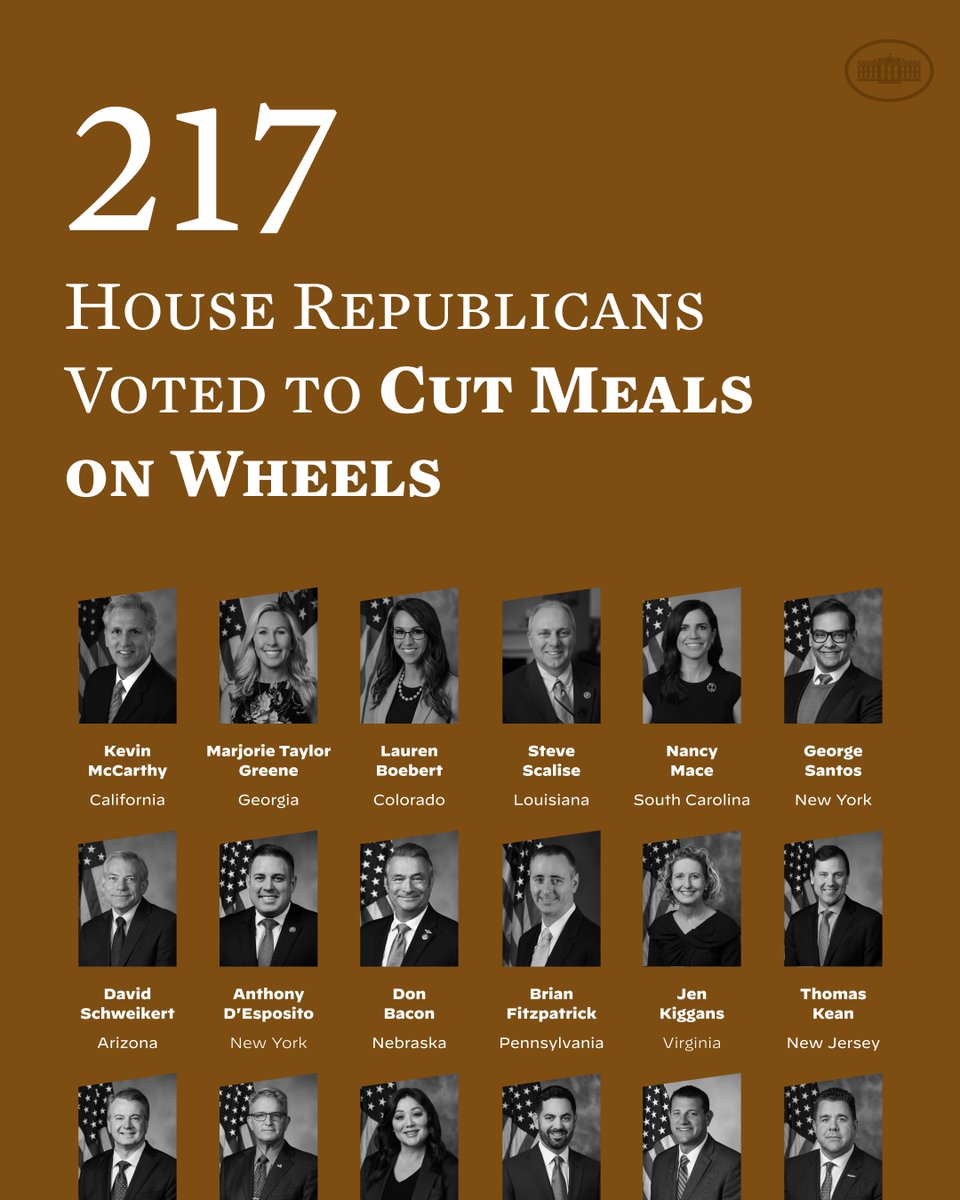 217

House Republicans Voted to Cut Meals on Wheels

Kevin McCarthy
California

Marjorie Taylor Greene
Georgia

Lauren Boebert
Colorado

Steve Scalise
Louisiana

Nancy Mace
South Carolina

George Santos
New York

David Schweikert
Arizona

Anthony D'Esposito
New York

Don Bacon
Nebraska

Brian Fitzpatrick
Pennsylvania

Jen Kiggans
Virginia

Thomas Kean
New Jersey